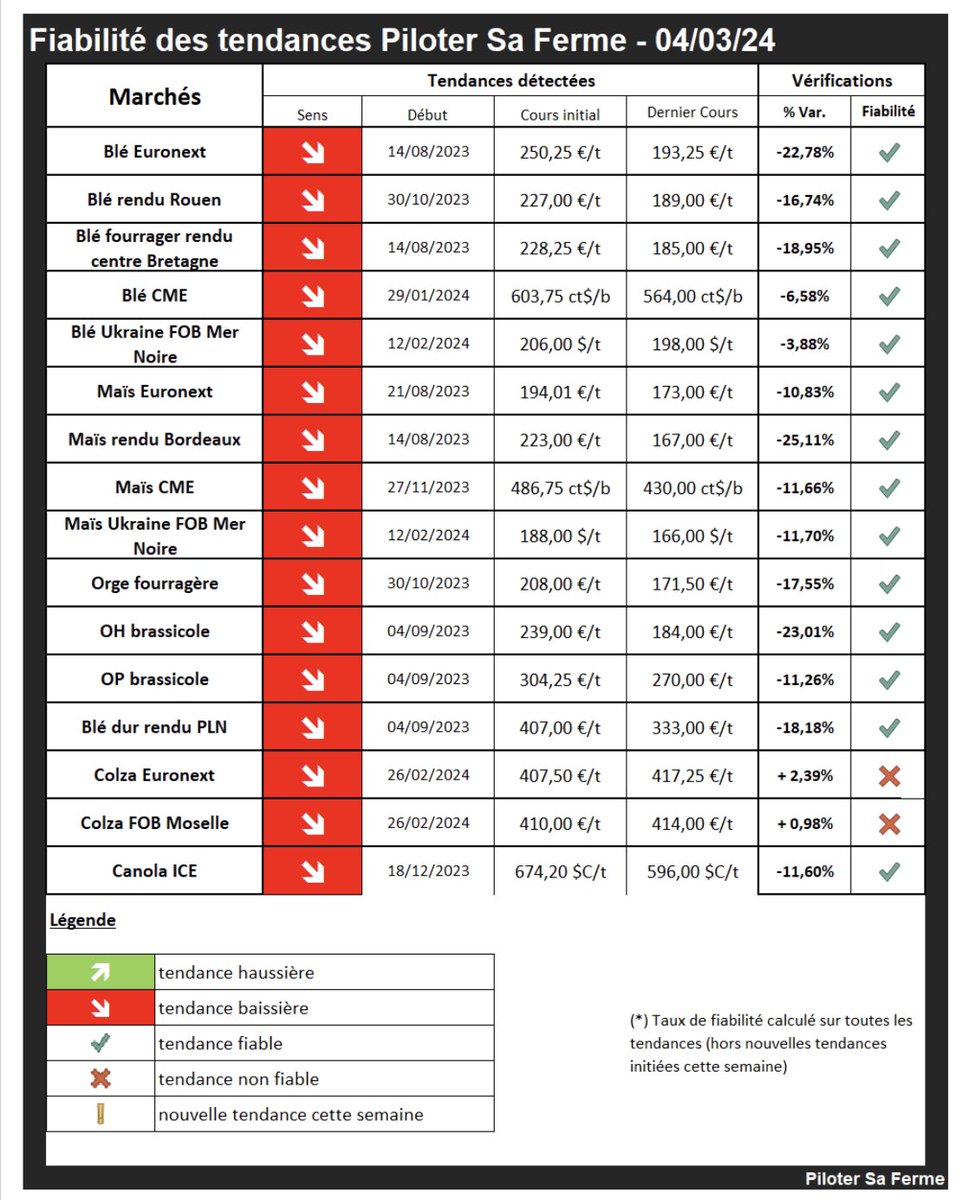 Fiabilité des tendances Piloter Sa Ferme - 04/03/24

| Marchés | Tendances détectées | | | | Vérifications | |
|---|---|---|---|---|---|---|
| | Sens | Début | Cours initial | Dernier Cours | % Var. | Fiabilité |
| Blé Euronext | ↘ | 14/08/2023 | 250,25 €/t | 193,25 €/t | -22,78% | ✓ |
| Blé rendu Rouen | ↘ | 30/10/2023 | 227,00 €/t | 189,00 €/t | -16,74% | ✓ |
| Blé fourrager rendu centre Bretagne | ↘ | 14/08/2023 | 228,25 €/t | 185,00 €/t | -18,95% | ✓ |
| Blé CME | ↘ | 29/01/2024 | 603,75 ct$/b | 564,00 ct$/b | -6,58% | ✓ |
| Blé Ukraine FOB Mer Noire | ↘ | 12/02/2024 | 206,00 $/t | 198,00 $/t | -3,88% | ✓ |
| Maïs Euronext | ↘ | 21/08/2023 | 194,01 €/t | 173,00 €/t | -10,83% | ✓ |
| Maïs rendu Bordeaux | ↘ | 14/08/2023 | 223,00 €/t | 167,00 €/t | -25,11% | ✓ |
| Maïs CME | ↘ | 27/11/2023 | 486,75 ct$/b | 430,00 ct$/b | -11,66% | ✓ |
| Maïs Ukraine FOB Mer Noire | ↘ | 12/02/2024 | 188,00 $/t | 166,00 $/t | -11,70% | ✓ |
| Orge fourragère | ↘ | 30/10/2023 | 208,00 €/t | 171,50 €/t | -17,55% | ✓ |
| OH brassicole | ↘ | 04/09/2023 | 239,00 €/t | 184,00 €/t | -23,01% | ✓ |
| OP brassicole | ↘ | 04/09/2023 | 304,25 €/t | 270,00 €/t | -11,26% | ✓ |
| Blé dur rendu PLN | ↘ | 04/09/2023 | 407,00 €/t | 333,00 €/t | -18,18% | ✓ |
| Colza Euronext | ↘ | 26/02/2024 | 407,50 €/t | 417,25 €/t | + 2,39% | ✗ |
| Colza FOB Moselle | ↘ | 26/02/2024 | 410,00 €/t | 414,00 €/t | + 0,98% | ✗ |
| Canola ICE | ↘ | 18/12/2023 | 674,20 $C/t | 596,00 $C/t | -11,60% | ✓ |

Légende

| | |
|---|---|
| ↗ | tendance haussière |
| ↘ | tendance baissière |
| ✓ | tendance fiable |
| ✗ | tendance non fiable |
| ! | nouvelle tendance cette semaine |

(*) Taux de fiabilité calculé sur toutes les tendances (hors nouvelles tendances initiées cette semaine)

Piloter Sa Ferme